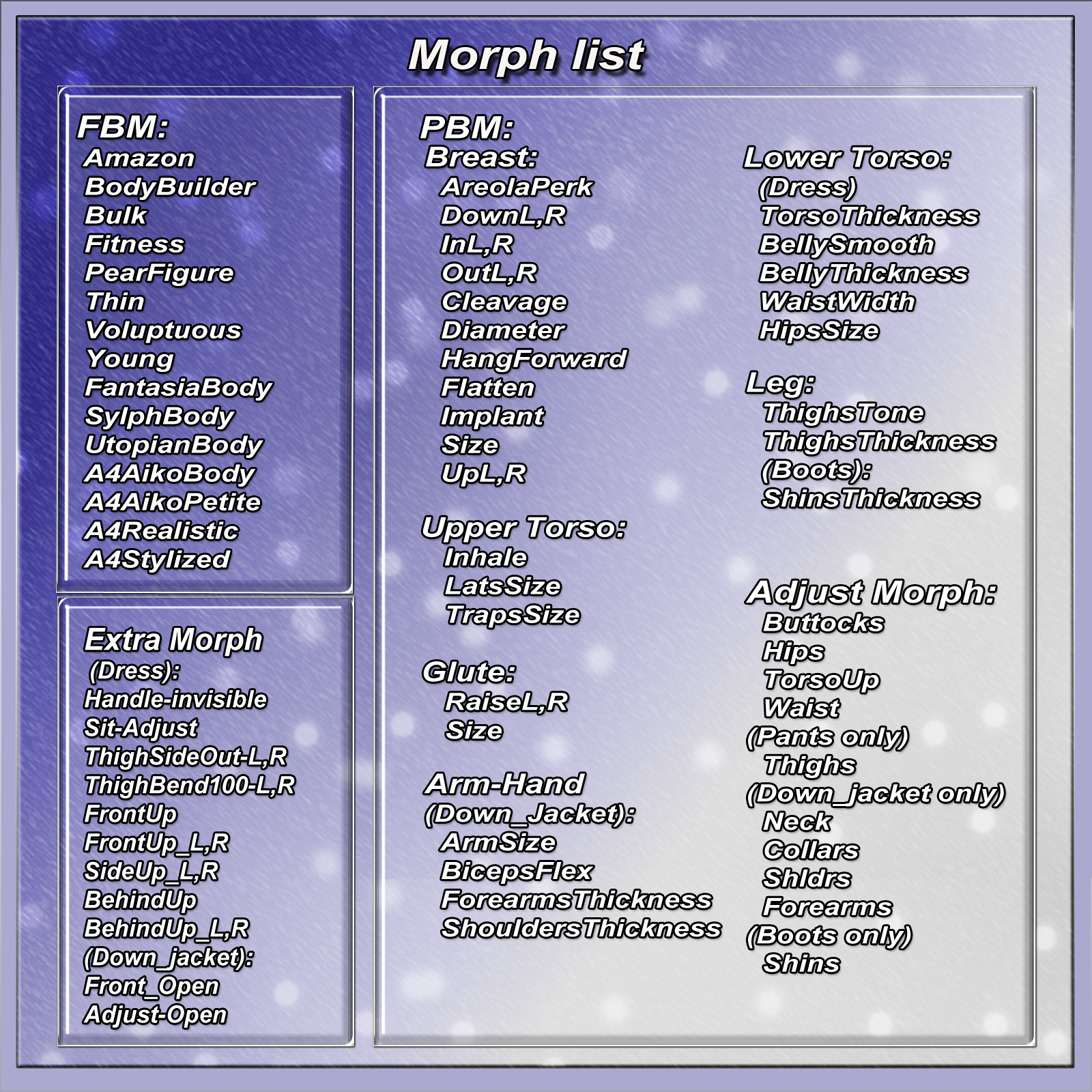 Morph list

FBM:
Amazon
BodyBuilder
Bulk
Fitness
PearFigure
Thin
Voluptuous
Young
FantasiaBody
SylphBody
UtopianBody
A4AikoBody
A4AikoPetite
A4Realistic
A4Stylized

Extra Morph
(Dress):
Handle-invisible
Sit-Adjust
ThighSideOut-L,R
ThighBend100-L,R
FrontUp
FrontUp_L,R
SideUp_L,R
BehindUp
BehindUp_L,R
(Down_jacket):
Front_Open
Adjust-Open

PBM:
Breast:
AreolaPerk
DownL,R
InL,R
OutL,R
Cleavage
Diameter
HangForward
Flatten
Implant
Size
UpL,R

Upper Torso:
Inhale
LatsSize
TrapsSize

Glute:
RaiseL,R
Size

Arm-Hand
(Down_Jacket):
ArmSize
BicepsFlex
ForearmsThickness
ShouldersThickness

Lower Torso:
(Dress)
TorsoThickness
BellySmooth
BellyThickness
WaistWidth
HipsSize

Leg:
ThighsTone
ThighsThickness
(Boots):
ShinsThickness

Adjust Morph:
Buttocks
Hips
TorsoUp
Waist
(Pants only)
Thighs
(Down_jacket only)
Neck
Collars
Shldrs
Forearms
(Boots only)
Shins